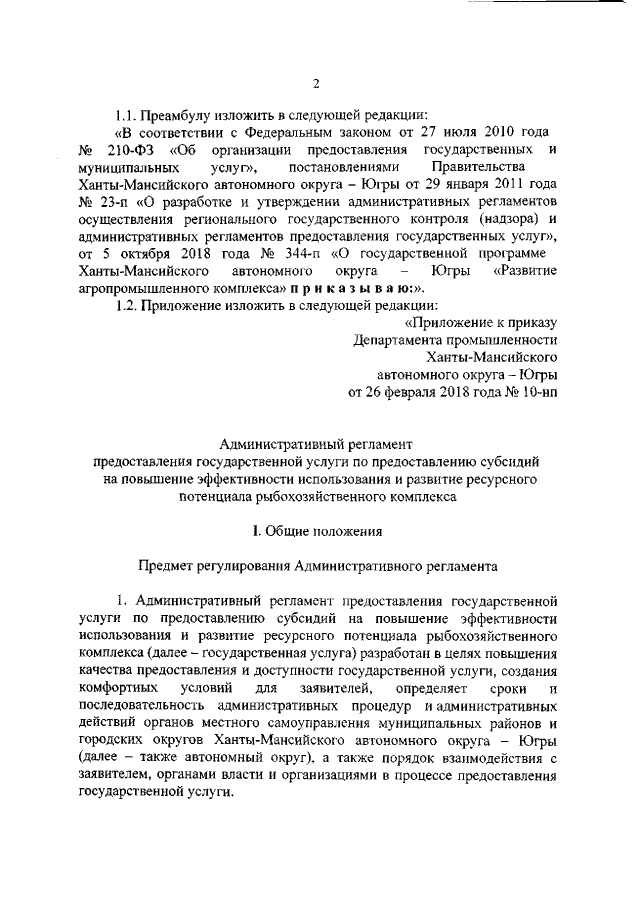 2

1.1. Преамбулу изложить в следующей редакции:

«В соответствии с Федеральным законом от 27 июля 2010 года № 210-ФЗ «Об организации предоставления государственных и муниципальных услуг», постановлениями Правительства Ханты-Мансийского автономного округа – Югры от 29 января 2011 года № 23-п «О разработке и утверждении административных регламентов осуществления регионального государственного контроля (надзора) и административных регламентов предоставления государственных услуг», от 5 октября 2018 года № 344-п «О государственной программе Ханты-Мансийского автономного округа – Югры «Развитие агропромышленного комплекса» п р и к а з ы в а ю:».

1.2. Приложение изложить в следующей редакции:

«Приложение к приказу Департамента промышленности Ханты-Мансийского автономного округа – Югры от 26 февраля 2018 года № 10-нп

Административный регламент предоставления государственной услуги по предоставлению субсидий на повышение эффективности использования и развитие ресурсного потенциала рыбохозяйственного комплекса

I. Общие положения

Предмет регулирования Административного регламента

1. Административный регламент предоставления государственной услуги по предоставлению субсидий на повышение эффективности использования и развитие ресурсного потенциала рыбохозяйственного комплекса (далее – государственная услуга) разработан в целях повышения качества предоставления и доступности государственной услуги, создания комфортных условий для заявителей, определяет сроки и последовательность административных процедур и административных действий органов местного самоуправления муниципальных районов и городских округов Ханты-Мансийского автономного округа – Югры (далее – также автономный округ), а также порядок взаимодействия с заявителем, органами власти и организациями в процессе предоставления государственной услуги.